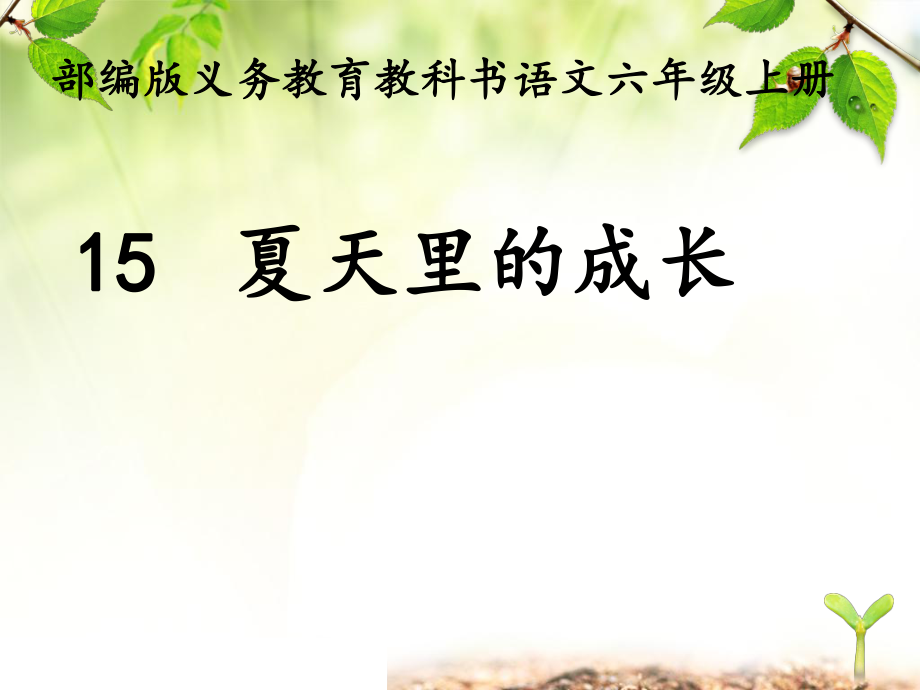 部编版义务教育教科书语文六年级上册

15 夏天里的成长